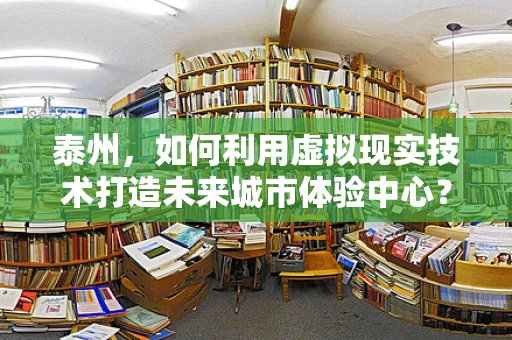 泰州，如何利用虚拟现实技术打造未来城市体验中心？